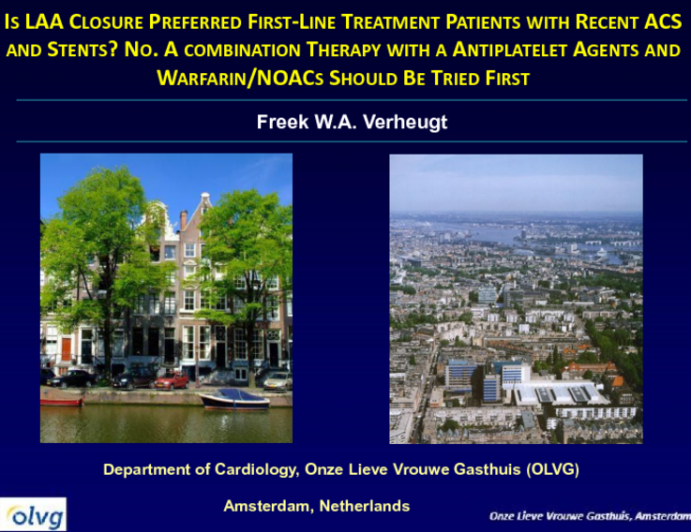 IS LAA CLOSURE PREFERRED FIRST-LINE TREATMENT PATIENTS WITH RECENT ACS AND STENTS? NO. A COMBINATION THERAPY WITH A ANTIPLATELET AGENTS AND WARFARIN/NOACS SHOULD BE TRIED FIRST

Freek W.A. Verheugt

Department of Cardiology, Onze Lieve Vrouwe Gasthuis (OLVG)

Amsterdam, Netherlands

olvg

Onze Lieve Vrouwe Gasthuis, Amsterdam